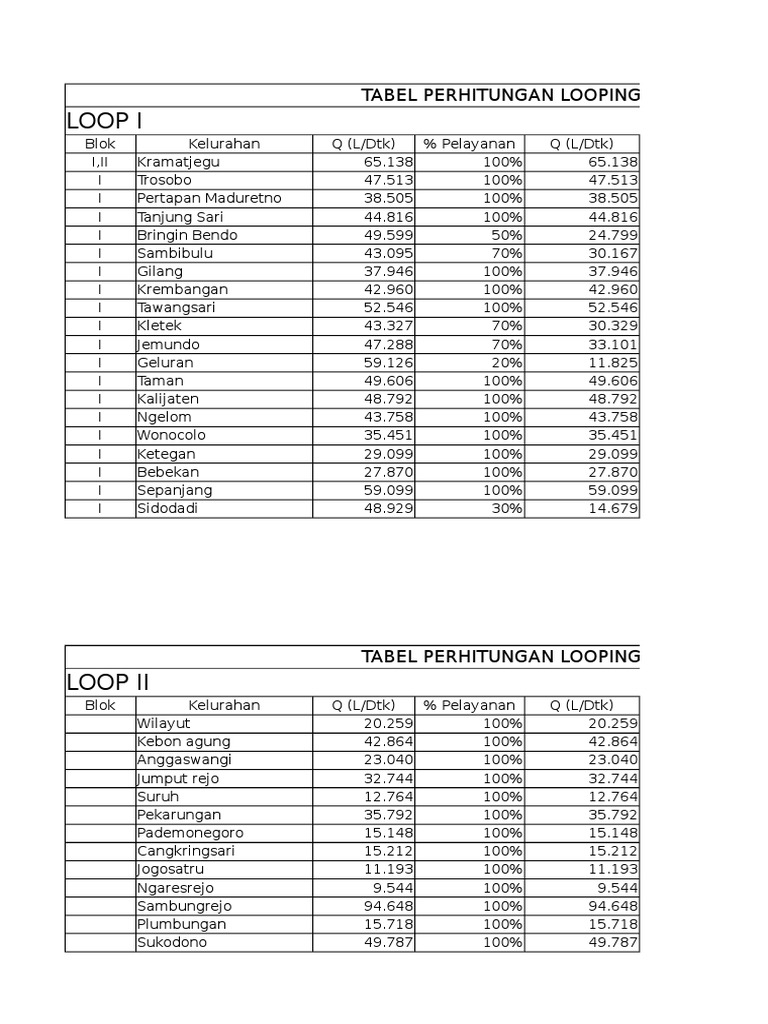 TABEL PERHITUNGAN LOOPING

LOOP I

| Blok | Kelurahan | Q (L/Dtk) | % Pelayanan | Q (L/Dtk) |
|---|---|---|---|---|
| I,II | Kramatjegu | 65.138 | 100% | 65.138 |
| I | Trosobo | 47.513 | 100% | 47.513 |
| I | Pertapan Maduretno | 38.505 | 100% | 38.505 |
| I | Tanjung Sari | 44.816 | 100% | 44.816 |
| I | Bringin Bendo | 49.599 | 50% | 24.799 |
| I | Sambibulu | 43.095 | 70% | 30.167 |
| I | Gilang | 37.946 | 100% | 37.946 |
| I | Krembangan | 42.960 | 100% | 42.960 |
| I | Tawangsari | 52.546 | 100% | 52.546 |
| I | Kletek | 43.327 | 70% | 30.329 |
| I | Jemundo | 47.288 | 70% | 33.101 |
| I | Geluran | 59.126 | 20% | 11.825 |
| I | Taman | 49.606 | 100% | 49.606 |
| I | Kalijaten | 48.792 | 100% | 48.792 |
| I | Ngelom | 43.758 | 100% | 43.758 |
| I | Wonocolo | 35.451 | 100% | 35.451 |
| I | Ketegan | 29.099 | 100% | 29.099 |
| I | Bebekan | 27.870 | 100% | 27.870 |
| I | Sepanjang | 59.099 | 100% | 59.099 |
| I | Sidodadi | 48.929 | 30% | 14.679 |

TABEL PERHITUNGAN LOOPING

LOOP II

| Blok | Kelurahan | Q (L/Dtk) | % Pelayanan | Q (L/Dtk) |
|---|---|---|---|---|
| | Wilayut | 20.259 | 100% | 20.259 |
| | Kebon agung | 42.864 | 100% | 42.864 |
| | Anggaswangi | 23.040 | 100% | 23.040 |
| | Jumput rejo | 32.744 | 100% | 32.744 |
| | Suruh | 12.764 | 100% | 12.764 |
| | Pekarungan | 35.792 | 100% | 35.792 |
| | Pademonegoro | 15.148 | 100% | 15.148 |
| | Cangkringsari | 15.212 | 100% | 15.212 |
| | Jogosatru | 11.193 | 100% | 11.193 |
| | Ngaresrejo | 9.544 | 100% | 9.544 |
| | Sambungrejo | 94.648 | 100% | 94.648 |
| | Plumbungan | 15.718 | 100% | 15.718 |
| | Sukodono | 49.787 | 100% | 49.787 |